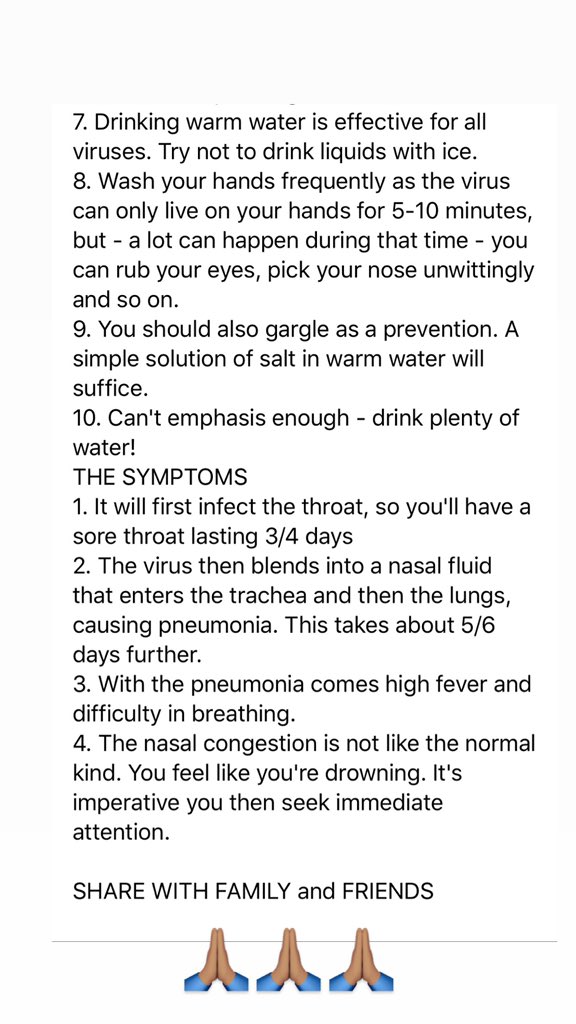 7. Drinking warm water is effective for all viruses. Try not to drink liquids with ice.
8. Wash your hands frequently as the virus can only live on your hands for 5-10 minutes, but - a lot can happen during that time - you can rub your eyes, pick your nose unwittingly and so on.
9. You should also gargle as a prevention. A simple solution of salt in warm water will suffice.
10. Can't emphasis enough - drink plenty of water!
THE SYMPTOMS
1. It will first infect the throat, so you'll have a sore throat lasting 3/4 days
2. The virus then blends into a nasal fluid that enters the trachea and then the lungs, causing pneumonia. This takes about 5/6 days further.
3. With the pneumonia comes high fever and difficulty in breathing.
4. The nasal congestion is not like the normal kind. You feel like you're drowning. It's imperative you then seek immediate attention.

SHARE WITH FAMILY and FRIENDS

🙏🏽🙏🏽🙏🏽